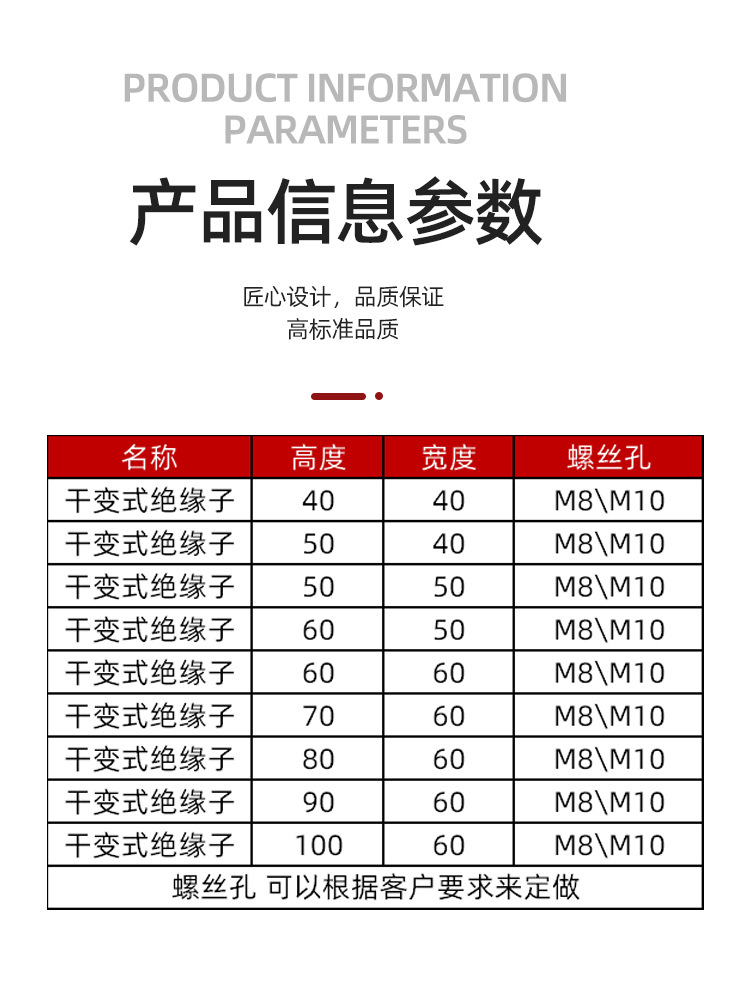 PRODUCT INFORMATION PARAMETERS

产品信息参数

匠心设计，品质保证
高标准品质

| 名称 | 高度 | 宽度 | 螺丝孔 |
|---|---|---|---|
| 干变式绝缘子 | 40 | 40 | M8\M10 |
| 干变式绝缘子 | 50 | 40 | M8\M10 |
| 干变式绝缘子 | 50 | 50 | M8\M10 |
| 干变式绝缘子 | 60 | 50 | M8\M10 |
| 干变式绝缘子 | 60 | 60 | M8\M10 |
| 干变式绝缘子 | 70 | 60 | M8\M10 |
| 干变式绝缘子 | 80 | 60 | M8\M10 |
| 干变式绝缘子 | 90 | 60 | M8\M10 |
| 干变式绝缘子 | 100 | 60 | M8\M10 |
| 螺丝孔 可以根据客户要求来定做 | | | |